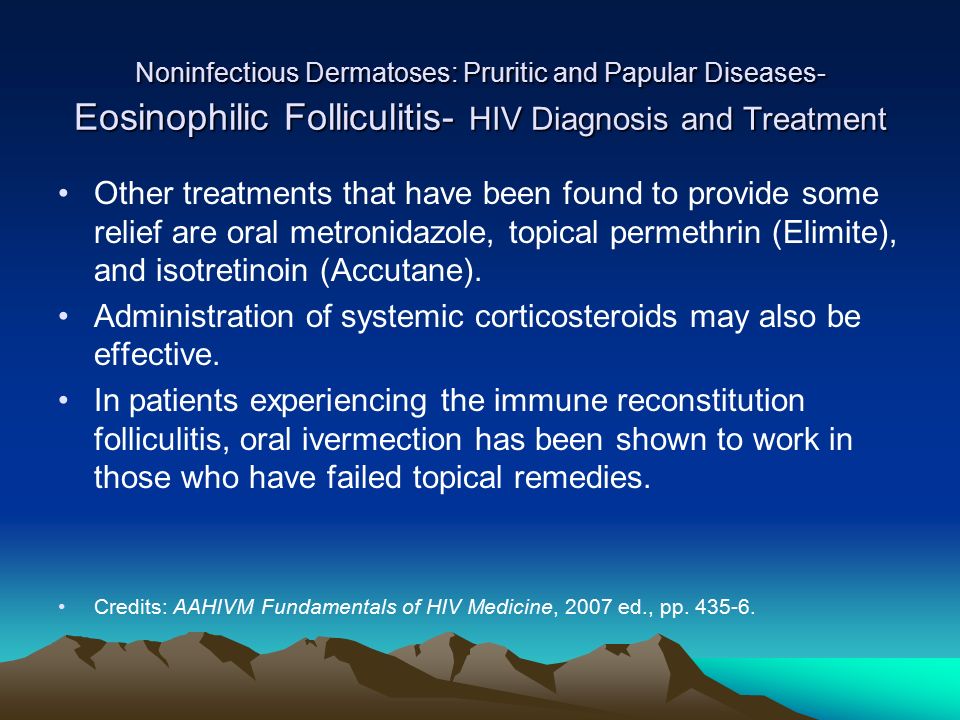 Noninfectious Dermatoses: Pruritic and Papular Diseases-
Eosinophilic Folliculitis- HIV Diagnosis and Treatment

• Other treatments that have been found to provide some relief are oral metronidazole, topical permethrin (Elimite), and isotretinoin (Accutane).

• Administration of systemic corticosteroids may also be effective.

• In patients experiencing the immune reconstitution folliculitis, oral ivermection has been shown to work in those who have failed topical remedies.

• Credits: AAHIVM Fundamentals of HIV Medicine, 2007 ed., pp. 435-6.